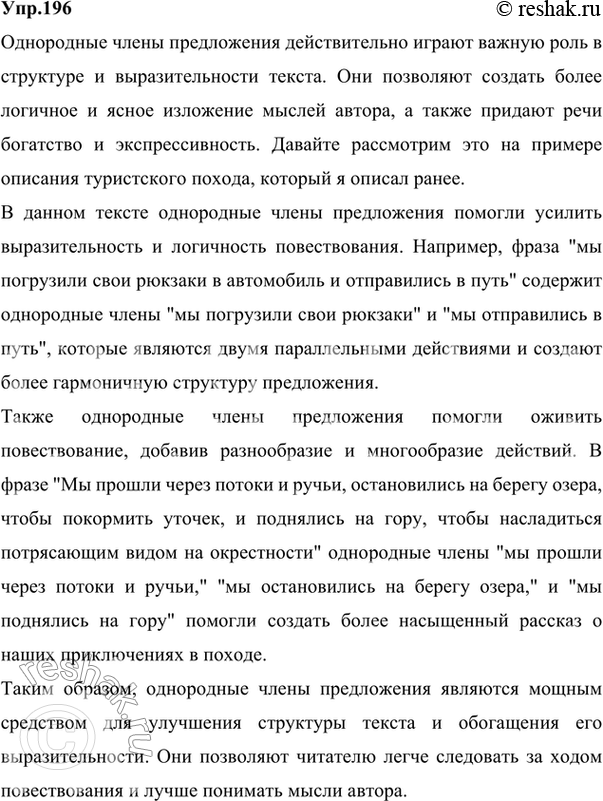 Упр.196 © reshak.ru

Однородные члены предложения действительно играют важную роль в структуре и выразительности текста. Они позволяют создать более логичное и ясное изложение мыслей автора, а также придают речи богатство и экспрессивность. Давайте рассмотрим это на примере описания туристского похода, который я описал ранее.

В данном тексте однородные члены предложения помогли усилить выразительность и логичность повествования. Например, фраза "мы погрузили свои рюкзаки в автомобиль и отправились в путь" содержит однородные члены "мы погрузили свои рюкзаки" и "мы отправились в путь", которые являются двумя параллельными действиями и создают более гармоничную структуру предложения.

Также однородные члены предложения помогли оживить повествование, добавив разнообразие и многообразие действий. В фразе "Мы прошли через потоки и ручьи, остановились на берегу озера, чтобы покормить уточек, и поднялись на гору, чтобы насладиться потрясающим видом на окрестности" однородные члены "мы прошли через потоки и ручьи," "мы остановились на берегу озера," и "мы поднялись на гору" помогли создать более насыщенный рассказ о наших приключениях в походе.

Таким образом, однородные члены предложения являются мощным средством для улучшения структуры текста и обогащения его выразительности. Они позволяют читателю легче следовать за ходом повествования и лучше понимать мысли автора.

© reshak.ru